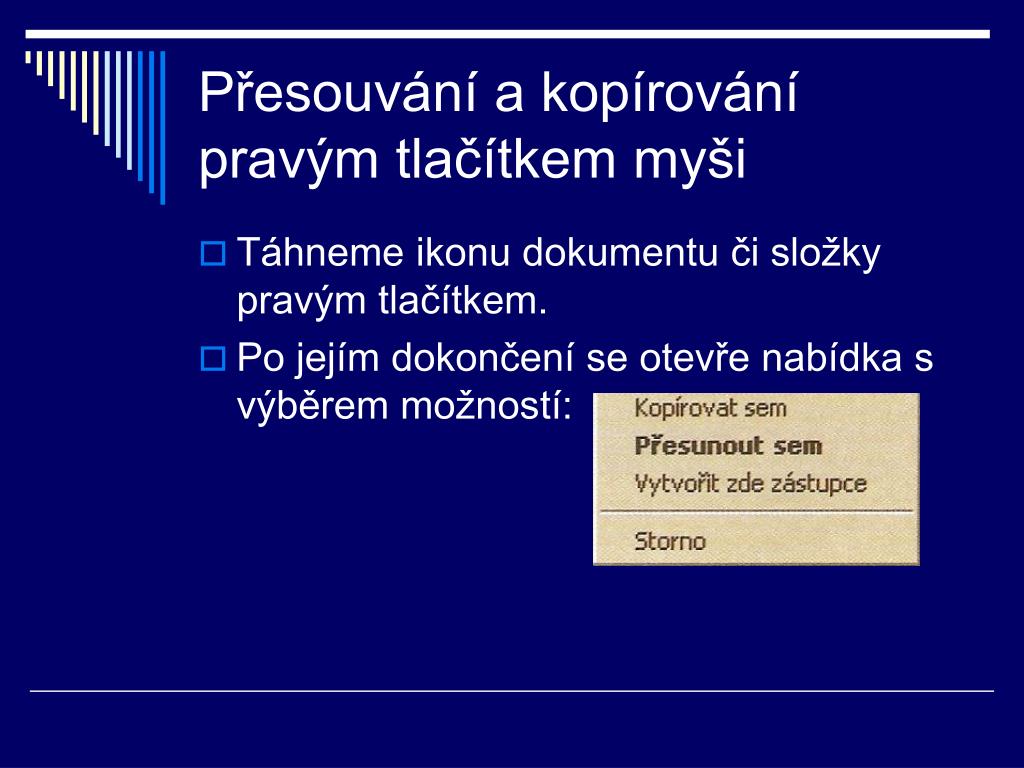 Přesouvání a kopírování pravým tlačítkem myši

Táhneme ikonu dokumentu či složky pravým tlačítkem.

Po jejím dokončení se otevře nabídka s výběrem možností:

Kopírovat sem
Přesunout sem
Vytvořit zde zástupce
Storno